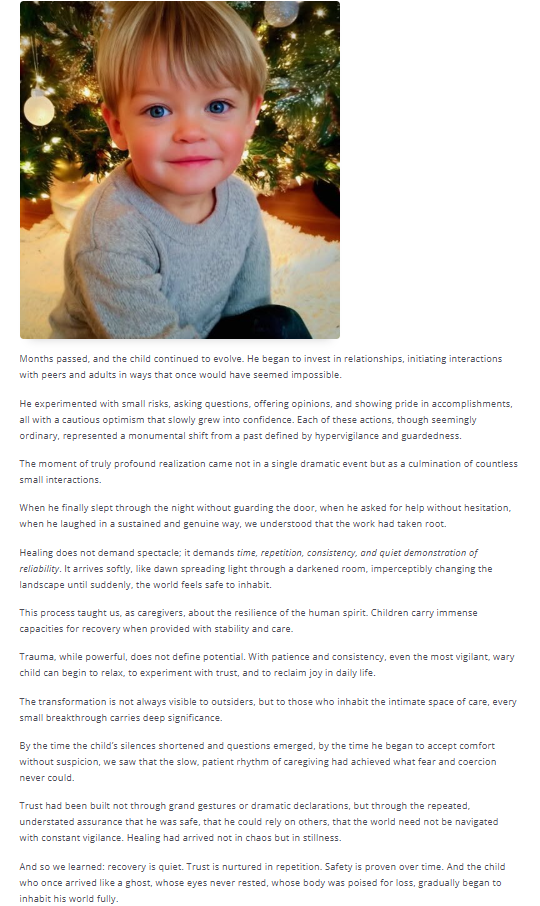 Months passed, and the child continued to evolve. He began to invest in relationships, initiating interactions with peers and adults in ways that once would have seemed impossible.

He experimented with small risks, asking questions, offering opinions, and showing pride in accomplishments, all with a cautious optimism that slowly grew into confidence. Each of these actions, though seemingly ordinary, represented a monumental shift from a past defined by hypervigilance and guardedness.

The moment of truly profound realization came not in a single dramatic event but as a culmination of countless small interactions.

When he finally slept through the night without guarding the door, when he asked for help without hesitation, when he laughed in a sustained and genuine way, we understood that the work had taken root.

Healing does not demand spectacle; it demands time, repetition, consistency, and quiet demonstration of reliability. It arrives softly, like dawn spreading light through a darkened room, imperceptibly changing the landscape until suddenly, the world feels safe to inhabit.

This process taught us, as caregivers, about the resilience of the human spirit. Children carry immense capacities for recovery when provided with stability and care.

Trauma, while powerful, does not define potential. With patience and consistency, even the most vigilant, wary child can begin to relax, to experiment with trust, and to reclaim joy in daily life.

The transformation is not always visible to outsiders, but to those who inhabit the intimate space of care, every small breakthrough carries deep significance.

By the time the child's silences shortened and questions emerged, by the time he began to accept comfort without suspicion, we saw that the slow, patient rhythm of caregiving had achieved what fear and coercion never could.

Trust had been built not through grand gestures or dramatic declarations, but through the repeated, understated assurance that he was safe, that he could rely on others, that the world need not be navigated with constant vigilance. Healing had arrived not in chaos but in stillness.

And so we learned: recovery is quiet. Trust is nurtured in repetition. Safety is proven over time. And the child who once arrived like a ghost, whose eyes never rested, whose body was poised for loss, gradually began to inhabit his world fully.